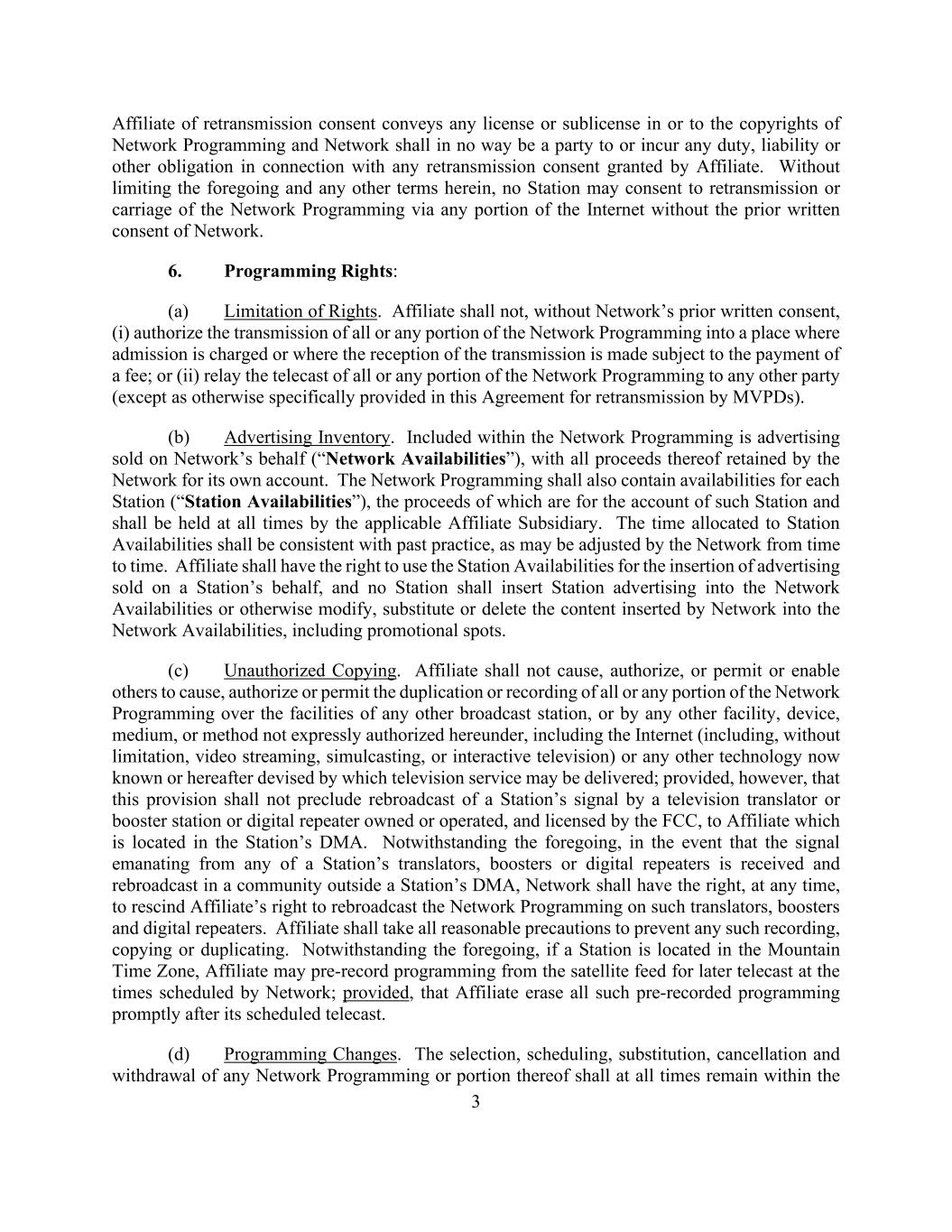 Affiliate of retransmission consent conveys any license or sublicense in or to the copyrights of Network Programming and Network shall in no way be a party to or incur any duty, liability or other obligation in connection with any retransmission consent granted by Affiliate. Without limiting the foregoing and any other terms herein, no Station may consent to retransmission or carriage of the Network Programming via any portion of the Internet without the prior written consent of Network.

6. Programming Rights:

(a) Limitation of Rights. Affiliate shall not, without Network's prior written consent, (i) authorize the transmission of all or any portion of the Network Programming into a place where admission is charged or where the reception of the transmission is made subject to the payment of a fee; or (ii) relay the telecast of all or any portion of the Network Programming to any other party (except as otherwise specifically provided in this Agreement for retransmission by MVPDs).

(b) Advertising Inventory. Included within the Network Programming is advertising sold on Network's behalf ("Network Availabilities"), with all proceeds thereof retained by the Network for its own account. The Network Programming shall also contain availabilities for each Station ("Station Availabilities"), the proceeds of which are for the account of such Station and shall be held at all times by the applicable Affiliate Subsidiary. The time allocated to Station Availabilities shall be consistent with past practice, as may be adjusted by the Network from time to time. Affiliate shall have the right to use the Station Availabilities for the insertion of advertising sold on a Station's behalf, and no Station shall insert Station advertising into the Network Availabilities or otherwise modify, substitute or delete the content inserted by Network into the Network Availabilities, including promotional spots.

(c) Unauthorized Copying. Affiliate shall not cause, authorize, or permit or enable others to cause, authorize or permit the duplication or recording of all or any portion of the Network Programming over the facilities of any other broadcast station, or by any other facility, device, medium, or method not expressly authorized hereunder, including the Internet (including, without limitation, video streaming, simulcasting, or interactive television) or any other technology now known or hereafter devised by which television service may be delivered; provided, however, that this provision shall not preclude rebroadcast of a Station's signal by a television translator or booster station or digital repeater owned or operated, and licensed by the FCC, to Affiliate which is located in the Station's DMA. Notwithstanding the foregoing, in the event that the signal emanating from any of a Station's translators, boosters or digital repeaters is received and rebroadcast in a community outside a Station's DMA, Network shall have the right, at any time, to rescind Affiliate's right to rebroadcast the Network Programming on such translators, boosters and digital repeaters. Affiliate shall take all reasonable precautions to prevent any such recording, copying or duplicating. Notwithstanding the foregoing, if a Station is located in the Mountain Time Zone, Affiliate may pre-record programming from the satellite feed for later telecast at the times scheduled by Network; provided, that Affiliate erase all such pre-recorded programming promptly after its scheduled telecast.

(d) Programming Changes. The selection, scheduling, substitution, cancellation and withdrawal of any Network Programming or portion thereof shall at all times remain within the

3